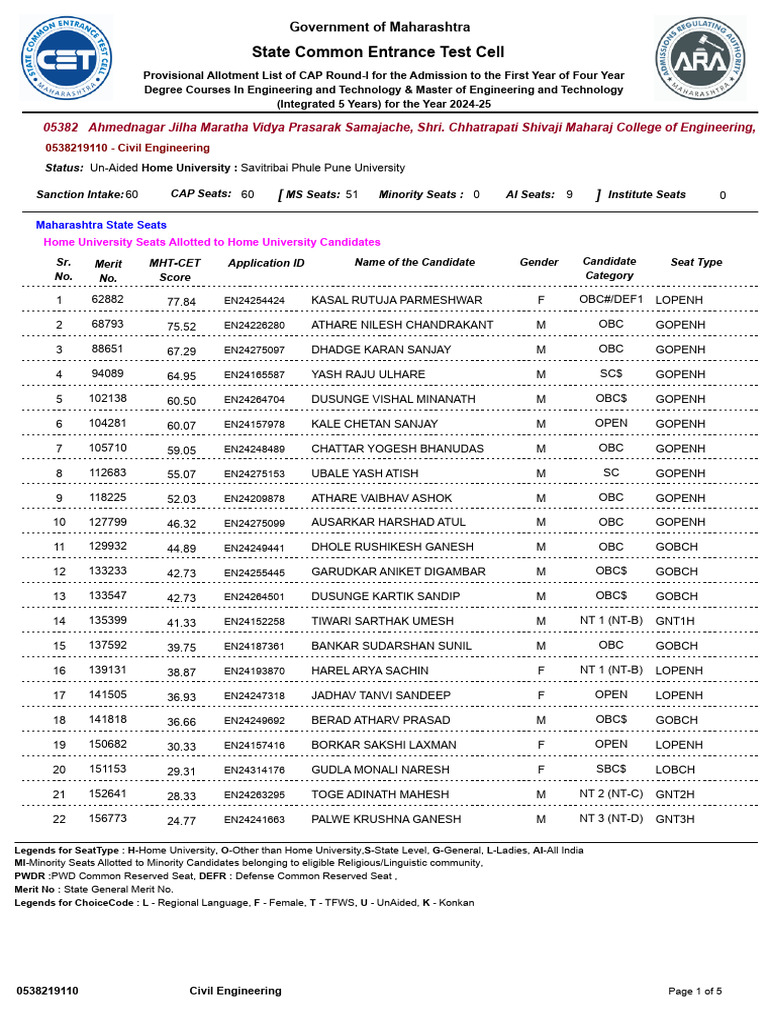 STATE COMMON ENTRANCE TEST CELL
CET
MAHARASHTRA

Government of Maharashtra
State Common Entrance Test Cell
Provisional Allotment List of CAP Round-I for the Admission to the First Year of Four Year Degree Courses In Engineering and Technology & Master of Engineering and Technology (Integrated 5 Years) for the Year 2024-25

ADMISSIONS REGULATING AUTHORITY
ARA
MAHARASHTRA

05382 Ahmednagar Jilha Maratha Vidya Prasarak Samajache, Shri. Chhatrapati Shivaji Maharaj College of Engineering,
0538219110 - Civil Engineering
Status: Un-Aided Home University : Savitribai Phule Pune University

Sanction Intake: 60 CAP Seats: 60 [ MS Seats: 51 Minority Seats : 0 AI Seats: 9 ] Institute Seats 0

Maharashtra State Seats
Home University Seats Allotted to Home University Candidates

| Sr. No. | Merit No. | MHT-CET Score | Application ID | Name of the Candidate | Gender | Candidate Category | Seat Type |
|---|---|---|---|---|---|---|---|
| 1 | 62882 | 77.84 | EN24254424 | KASAL RUTUJA PARMESHWAR | F | OBC#/DEF1 | LOPENH |
| 2 | 68793 | 75.52 | EN24226280 | ATHARE NILESH CHANDRAKANT | M | OBC | GOPENH |
| 3 | 88651 | 67.29 | EN24275097 | DHADGE KARAN SANJAY | M | OBC | GOPENH |
| 4 | 94089 | 64.95 | EN24165587 | YASH RAJU ULHARE | M | SC$ | GOPENH |
| 5 | 102138 | 60.50 | EN24264704 | DUSUNGE VISHAL MINANATH | M | OBC$ | GOPENH |
| 6 | 104281 | 60.07 | EN24157978 | KALE CHETAN SANJAY | M | OPEN | GOPENH |
| 7 | 105710 | 59.05 | EN24248489 | CHATTAR YOGESH BHANUDAS | M | OBC | GOPENH |
| 8 | 112683 | 55.07 | EN24275153 | UBALE YASH ATISH | M | SC | GOPENH |
| 9 | 118225 | 52.03 | EN24209878 | ATHARE VAIBHAV ASHOK | M | OBC | GOPENH |
| 10 | 127799 | 46.32 | EN24275099 | AUSARKAR HARSHAD ATUL | M | OBC | GOPENH |
| 11 | 129932 | 44.89 | EN24249441 | DHOLE RUSHIKESH GANESH | M | OBC | GOBCH |
| 12 | 133233 | 42.73 | EN24255445 | GARUDKAR ANIKET DIGAMBAR | M | OBC$ | GOBCH |
| 13 | 133547 | 42.73 | EN24264501 | DUSUNGE KARTIK SANDIP | M | OBC$ | GOBCH |
| 14 | 135399 | 41.33 | EN24152258 | TIWARI SARTHAK UMESH | M | NT 1 (NT-B) | GNT1H |
| 15 | 137592 | 39.75 | EN24187361 | BANKAR SUDARSHAN SUNIL | M | OBC | GOBCH |
| 16 | 139131 | 38.87 | EN24193870 | HAREL ARYA SACHIN | F | NT 1 (NT-B) | LOPENH |
| 17 | 141505 | 36.93 | EN24247318 | JADHAV TANVI SANDEEP | F | OPEN | LOPENH |
| 18 | 141818 | 36.66 | EN24249692 | BERAD ATHARV PRASAD | M | OBC$ | GOBCH |
| 19 | 150682 | 30.33 | EN24157416 | BORKAR SAKSHI LAXMAN | F | OPEN | LOPENH |
| 20 | 151153 | 29.31 | EN24314176 | GUDLA MONALI NARESH | F | SBC$ | LOBCH |
| 21 | 152641 | 28.33 | EN24263295 | TOGE ADINATH MAHESH | M | NT 2 (NT-C) | GNT2H |
| 22 | 156773 | 24.77 | EN24241663 | PALWE KRUSHNA GANESH | M | NT 3 (NT-D) | GNT3H |

Legends for SeatType : H-Home University, O-Other than Home University,S-State Level, G-General, L-Ladies, AI-All India
MI-Minority Seats Allotted to Minority Candidates belonging to eligible Religious/Linguistic community,
PWDR :PWD Common Reserved Seat, DEFR : Defense Common Reserved Seat ,
Merit No : State General Merit No.
Legends for ChoiceCode : L - Regional Language, F - Female, T - TFWS, U - UnAided, K - Konkan

0538219110 Civil Engineering Page 1 of 5